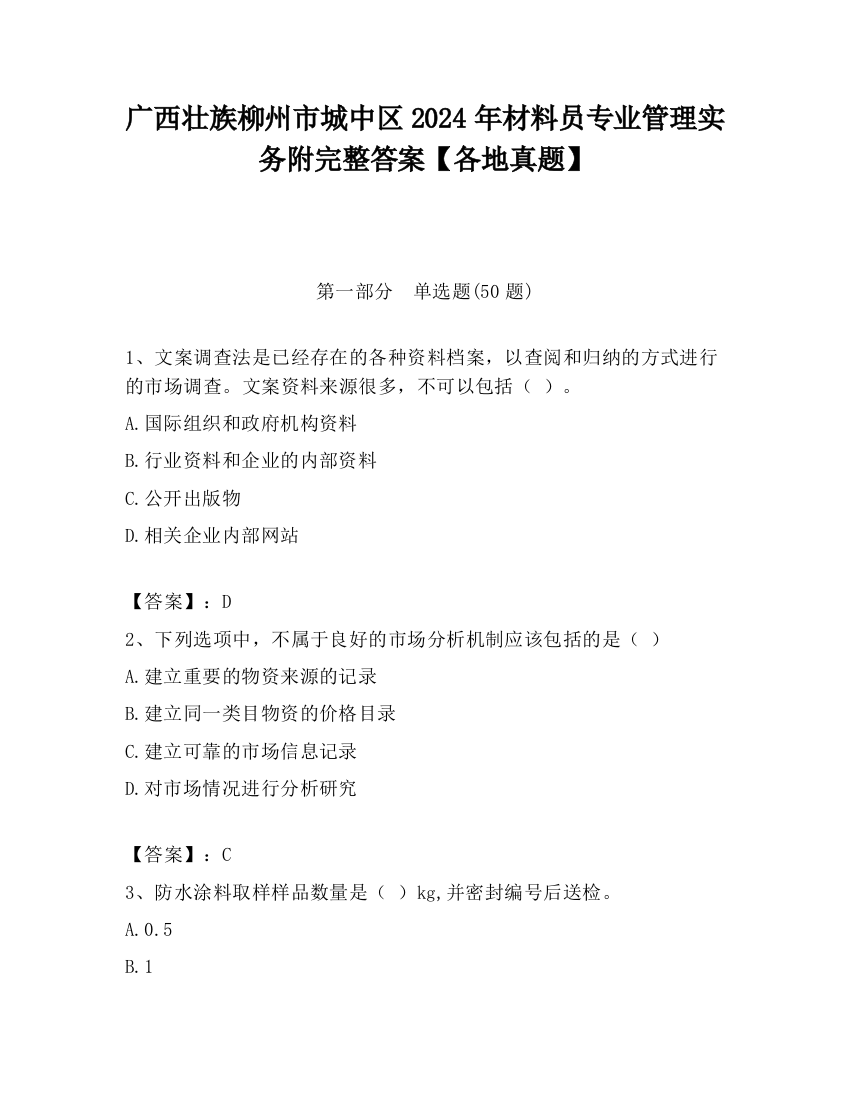 广西壮族柳州市城中区2024年材料员专业管理实务附完整答案【各地真题】

第一部分　单选题(50题)

1、文案调查法是已经存在的各种资料档案，以查阅和归纳的方式进行的市场调查。文案资料来源很多，不可以包括（ ）。

A.国际组织和政府机构资料

B.行业资料和企业的内部资料

C.公开出版物

D.相关企业内部网站

【答案】：D

2、下列选项中，不属于良好的市场分析机制应该包括的是（ ）

A.建立重要的物资来源的记录

B.建立同一类目物资的价格目录

C.建立可靠的市场信息记录

D.对市场情况进行分析研究

【答案】：C

3、防水涂料取样样品数量是（ ）kg,并密封编号后送检。

A.0.5

B.1